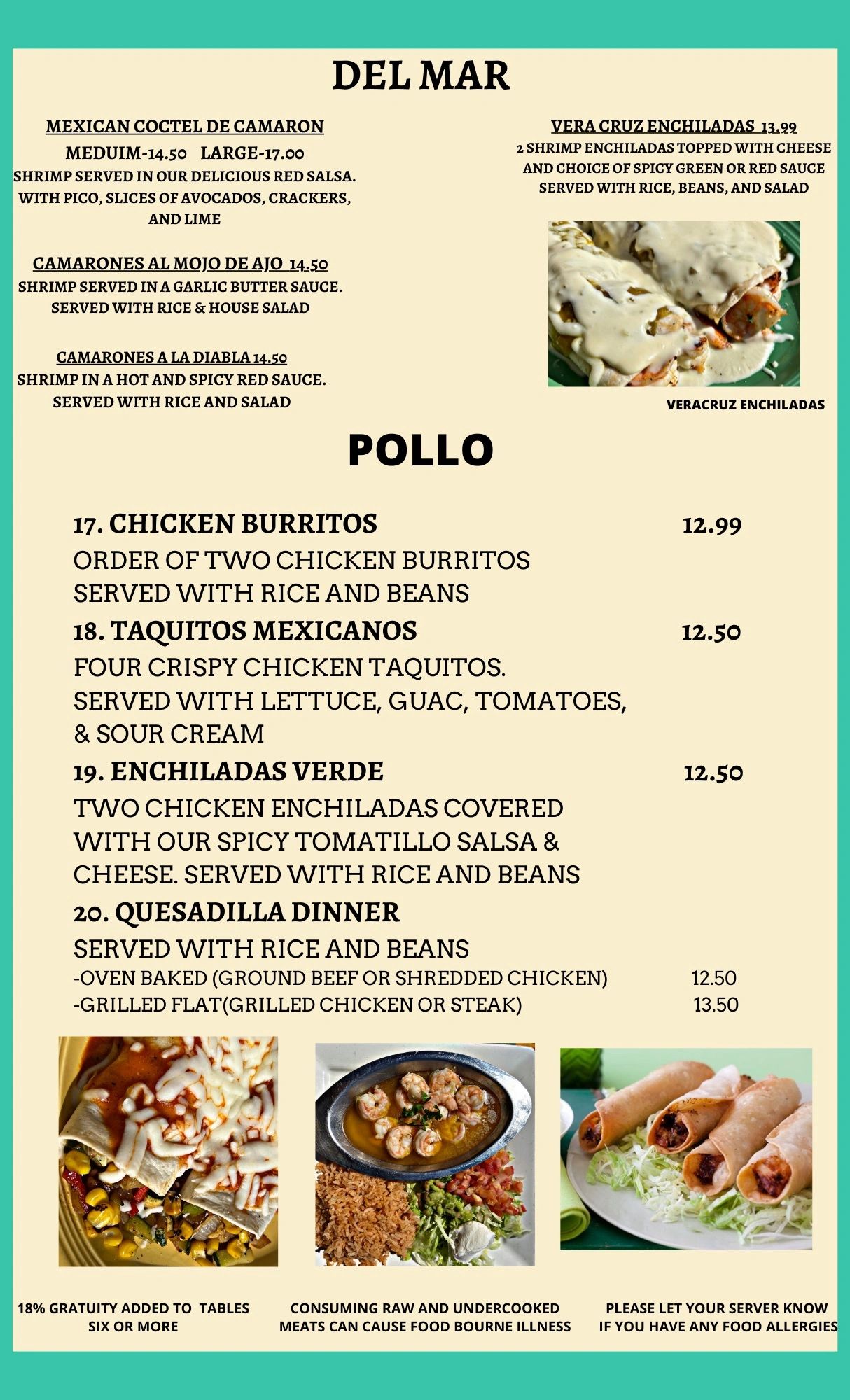 DEL MAR

MEXICAN COCTEL DE CAMARON
MEDUIM-14.50 LARGE-17.00
SHRIMP SERVED IN OUR DELICIOUS RED SALSA. WITH PICO, SLICES OF AVOCADOS, CRACKERS, AND LIME

CAMARONES AL MOJO DE AJO 14.50
SHRIMP SERVED IN A GARLIC BUTTER SAUCE. SERVED WITH RICE & HOUSE SALAD

CAMARONES A LA DIABLA 14.50
SHRIMP IN A HOT AND SPICY RED SAUCE. SERVED WITH RICE AND SALAD

VERA CRUZ ENCHILADAS 13.99
2 SHRIMP ENCHILADAS TOPPED WITH CHEESE AND CHOICE OF SPICY GREEN OR RED SAUCE SERVED WITH RICE, BEANS, AND SALAD

VERACRUZ ENCHILADAS

POLLO

17. CHICKEN BURRITOS 12.99
ORDER OF TWO CHICKEN BURRITOS SERVED WITH RICE AND BEANS

18. TAQUITOS MEXICANOS 12.50
FOUR CRISPY CHICKEN TAQUITOS. SERVED WITH LETTUCE, GUAC, TOMATOES, & SOUR CREAM

19. ENCHILADAS VERDE 12.50
TWO CHICKEN ENCHILADAS COVERED WITH OUR SPICY TOMATILLO SALSA & CHEESE. SERVED WITH RICE AND BEANS

20. QUESADILLA DINNER
SERVED WITH RICE AND BEANS
-OVEN BAKED (GROUND BEEF OR SHREDDED CHICKEN) 12.50
-GRILLED FLAT(GRILLED CHICKEN OR STEAK) 13.50

18% GRATUITY ADDED TO TABLES SIX OR MORE

CONSUMING RAW AND UNDERCOOKED MEATS CAN CAUSE FOOD BOURNE ILLNESS

PLEASE LET YOUR SERVER KNOW IF YOU HAVE ANY FOOD ALLERGIES